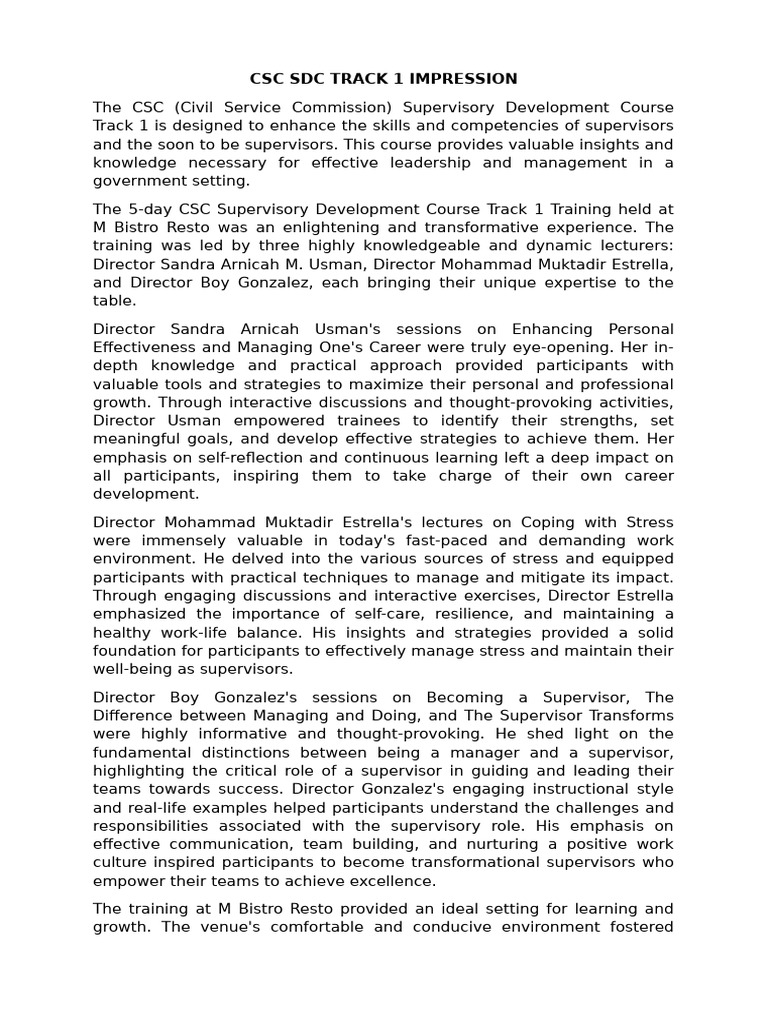 CSC SDC TRACK 1 IMPRESSION

The CSC (Civil Service Commission) Supervisory Development Course Track 1 is designed to enhance the skills and competencies of supervisors and the soon to be supervisors. This course provides valuable insights and knowledge necessary for effective leadership and management in a government setting.

The 5-day CSC Supervisory Development Course Track 1 Training held at M Bistro Resto was an enlightening and transformative experience. The training was led by three highly knowledgeable and dynamic lecturers: Director Sandra Arnicah M. Usman, Director Mohammad Muktadir Estrella, and Director Boy Gonzalez, each bringing their unique expertise to the table.

Director Sandra Arnicah Usman's sessions on Enhancing Personal Effectiveness and Managing One's Career were truly eye-opening. Her in-depth knowledge and practical approach provided participants with valuable tools and strategies to maximize their personal and professional growth. Through interactive discussions and thought-provoking activities, Director Usman empowered trainees to identify their strengths, set meaningful goals, and develop effective strategies to achieve them. Her emphasis on self-reflection and continuous learning left a deep impact on all participants, inspiring them to take charge of their own career development.

Director Mohammad Muktadir Estrella's lectures on Coping with Stress were immensely valuable in today's fast-paced and demanding work environment. He delved into the various sources of stress and equipped participants with practical techniques to manage and mitigate its impact. Through engaging discussions and interactive exercises, Director Estrella emphasized the importance of self-care, resilience, and maintaining a healthy work-life balance. His insights and strategies provided a solid foundation for participants to effectively manage stress and maintain their well-being as supervisors.

Director Boy Gonzalez's sessions on Becoming a Supervisor, The Difference between Managing and Doing, and The Supervisor Transforms were highly informative and thought-provoking. He shed light on the fundamental distinctions between being a manager and a supervisor, highlighting the critical role of a supervisor in guiding and leading their teams towards success. Director Gonzalez's engaging instructional style and real-life examples helped participants understand the challenges and responsibilities associated with the supervisory role. His emphasis on effective communication, team building, and nurturing a positive work culture inspired participants to become transformational supervisors who empower their teams to achieve excellence.

The training at M Bistro Resto provided an ideal setting for learning and growth. The venue's comfortable and conducive environment fostered